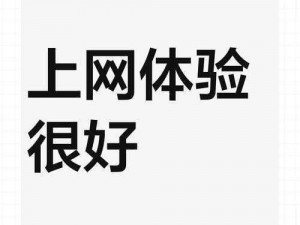 上网体验很好